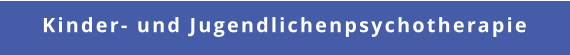 Kinder- und Jugendlichenpsychotherapie